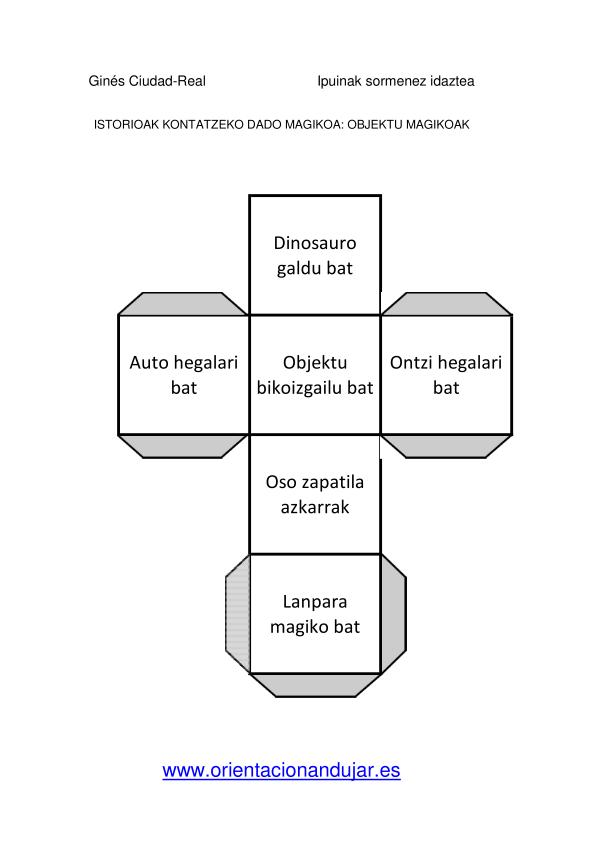 Ginés Ciudad-Real

Ipuinak sormenez idaztea

ISTORIOAK KONTATZEKO DADO MAGIKOA: OBJEKTU MAGIKOAK

Dinosauro galdu bat

Auto hegalari bat

Objektu bikoizgailu bat

Ontzi hegalari bat

Oso zapatila azkarrak

Lanpara magiko bat

www.orientacionandujar.es